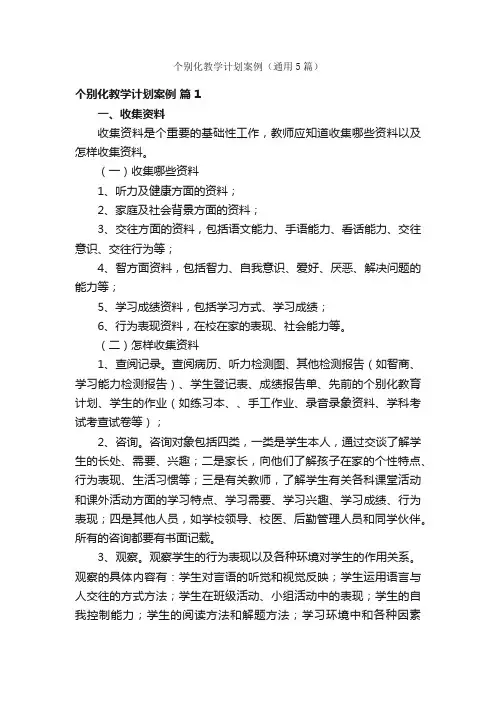 个别化教学计划案例（通用5篇）

个别化教学计划案例 篇1

一、收集资料

收集资料是个重要的基础性工作，教师应知道收集哪些资料以及怎样收集资料。

（一）收集哪些资料

1、听力及健康方面的资料；

2、家庭及社会背景方面的资料；

3、交往方面的资料，包括语文能力、手语能力、看话能力、交往意识、交往行为等；

4、智方面资料，包括智力、自我意识、爱好、厌恶、解决问题的能力等；

5、学习成绩资料，包括学习方式、学习成绩；

6、行为表现资料，在校在家的表现、社会能力等。

（二）怎样收集资料

1、查阅记录。查阅病历、听力检测图、其他检测报告（如智商、学习能力检测报告）、学生登记表、成绩报告单、先前的个别化教育计划、学生的作业（如练习本、、手工作业、录音录象资料、学科考试考查试卷等）；

2、咨询。咨询对象包括四类，一类是学生本人，通过交谈了解学生的长处、需要、兴趣；二是家长，向他们了解孩子在家的个性特点、行为表现、生活习惯等；三是有关教师，了解学生有关各科课堂活动和课外活动方面的学习特点、学习需要、学习兴趣、学习成绩、行为表现；四是其他人员，如学校领导、校医、后勤管理人员和同学伙伴。所有的咨询都要有书面记载。

3、观察。观察学生的行为表现以及各种环境对学生的作用关系。观察的具体内容有：学生对言语的听觉和视觉反映；学生运用语言与人交往的方式方法；学生在班级活动、小组活动中的表现；学生的自我控制能力；学生的阅读方法和解题方法；学习环境中和各种因素